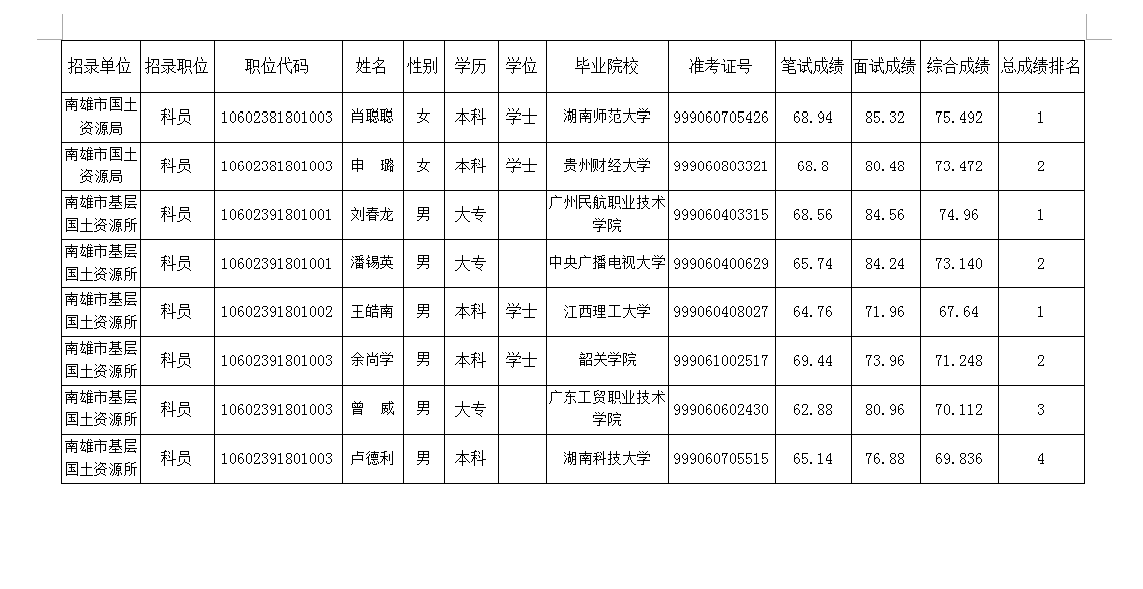 | 招录单位 | 招录职位 | 职位代码 | 姓名 | 性别 | 学历 | 学位 | 毕业院校 | 准考证号 | 笔试成绩 | 面试成绩 | 综合成绩 | 总成绩排名 |
|---|---|---|---|---|---|---|---|---|---|---|---|---|
| 南雄市国土资源局 | 科员 | 10602381801003 | 肖聪聪 | 女 | 本科 | 学士 | 湖南师范大学 | 999060705426 | 68.94 | 85.32 | 75.492 | 1 |
| 南雄市国土资源局 | 科员 | 10602381801003 | 申　璐 | 女 | 本科 | 学士 | 贵州财经大学 | 999060803321 | 68.8 | 80.48 | 73.472 | 2 |
| 南雄市基层国土资源所 | 科员 | 10602391801001 | 刘春龙 | 男 | 大专 |  | 广州民航职业技术学院 | 999060403315 | 68.56 | 84.56 | 74.96 | 1 |
| 南雄市基层国土资源所 | 科员 | 10602391801001 | 潘锡英 | 男 | 大专 |  | 中央广播电视大学 | 999060400629 | 65.74 | 84.24 | 73.140 | 2 |
| 南雄市基层国土资源所 | 科员 | 10602391801002 | 王皓南 | 男 | 本科 | 学士 | 江西理工大学 | 999060408027 | 64.76 | 71.96 | 67.64 | 1 |
| 南雄市基层国土资源所 | 科员 | 10602391801003 | 余尚学 | 男 | 本科 | 学士 | 韶关学院 | 999061002517 | 69.44 | 73.96 | 71.248 | 2 |
| 南雄市基层国土资源所 | 科员 | 10602391801003 | 曾　威 | 男 | 大专 |  | 广东工贸职业技术学院 | 999060602430 | 62.88 | 80.96 | 70.112 | 3 |
| 南雄市基层国土资源所 | 科员 | 10602391801003 | 卢德利 | 男 | 本科 |  | 湖南科技大学 | 999060705515 | 65.14 | 76.88 | 69.836 | 4 |